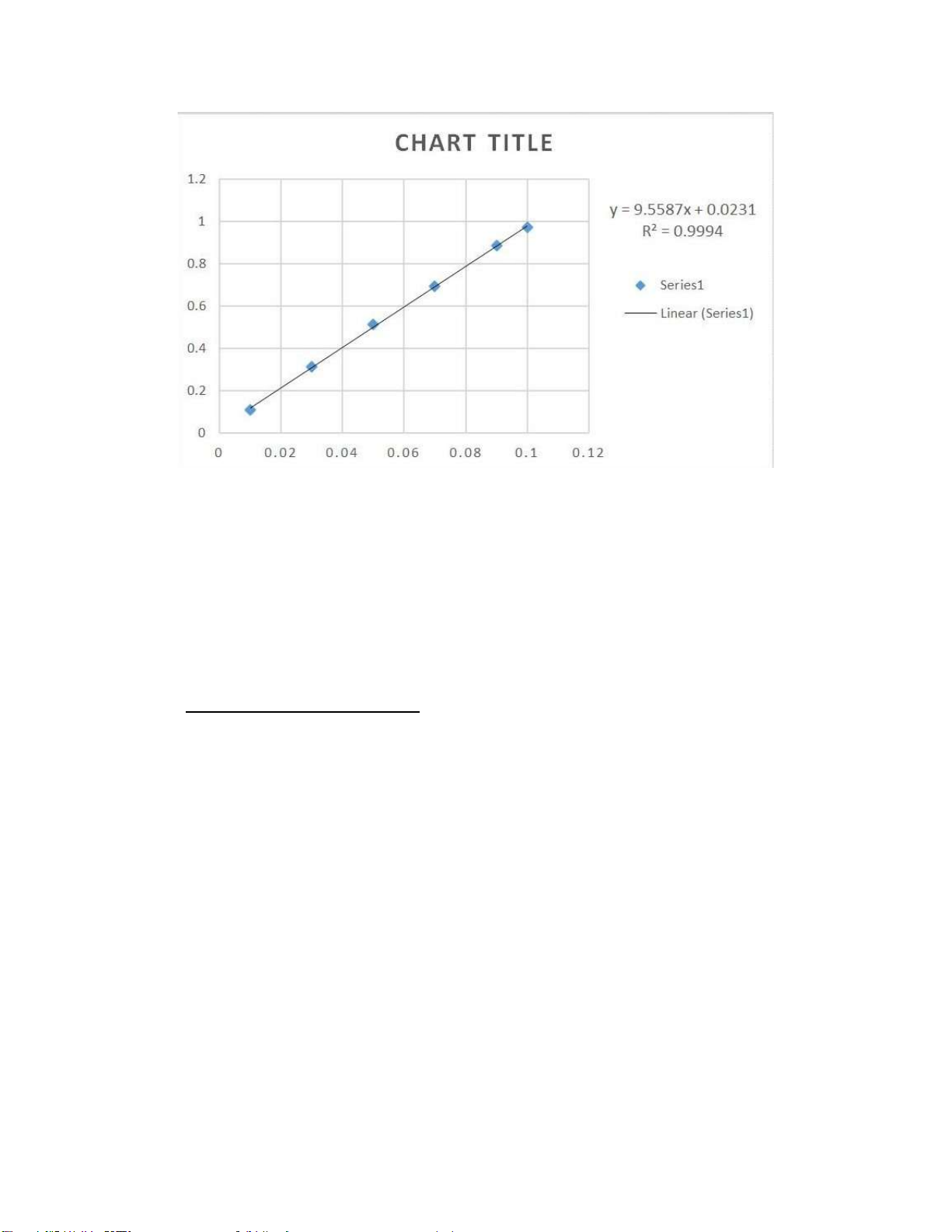 CHART TITLE

1.2
1
0.8
0.6
0.4
0.2
0

0 0.02 0.04 0.06 0.08 0.1 0.12

$y = 9.5587x + 0.0231$
$R^2 = 0.9994$

Series1

Linear (Series1)